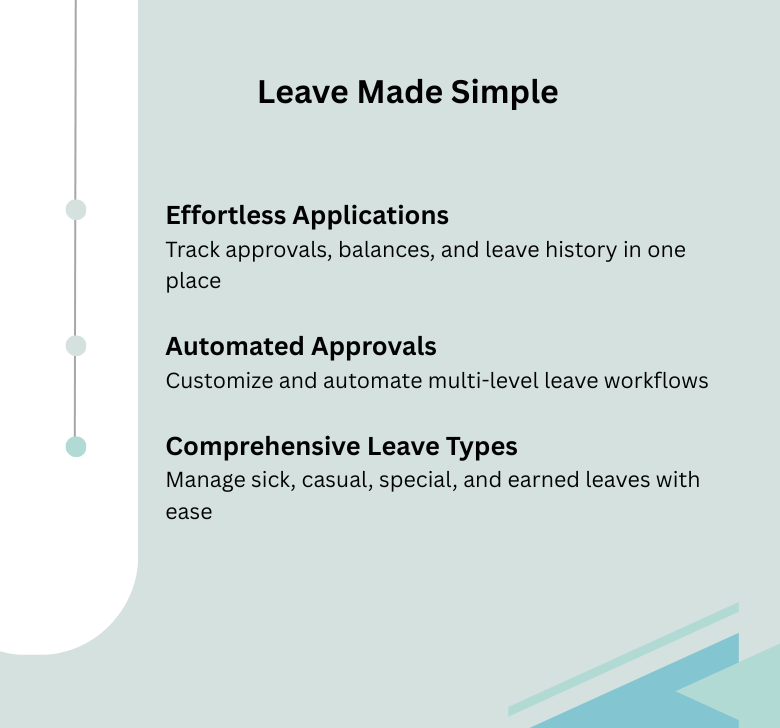 Leave Made Simple

Effortless Applications
Track approvals, balances, and leave history in one place

Automated Approvals
Customize and automate multi-level leave workflows

Comprehensive Leave Types
Manage sick, casual, special, and earned leaves with ease